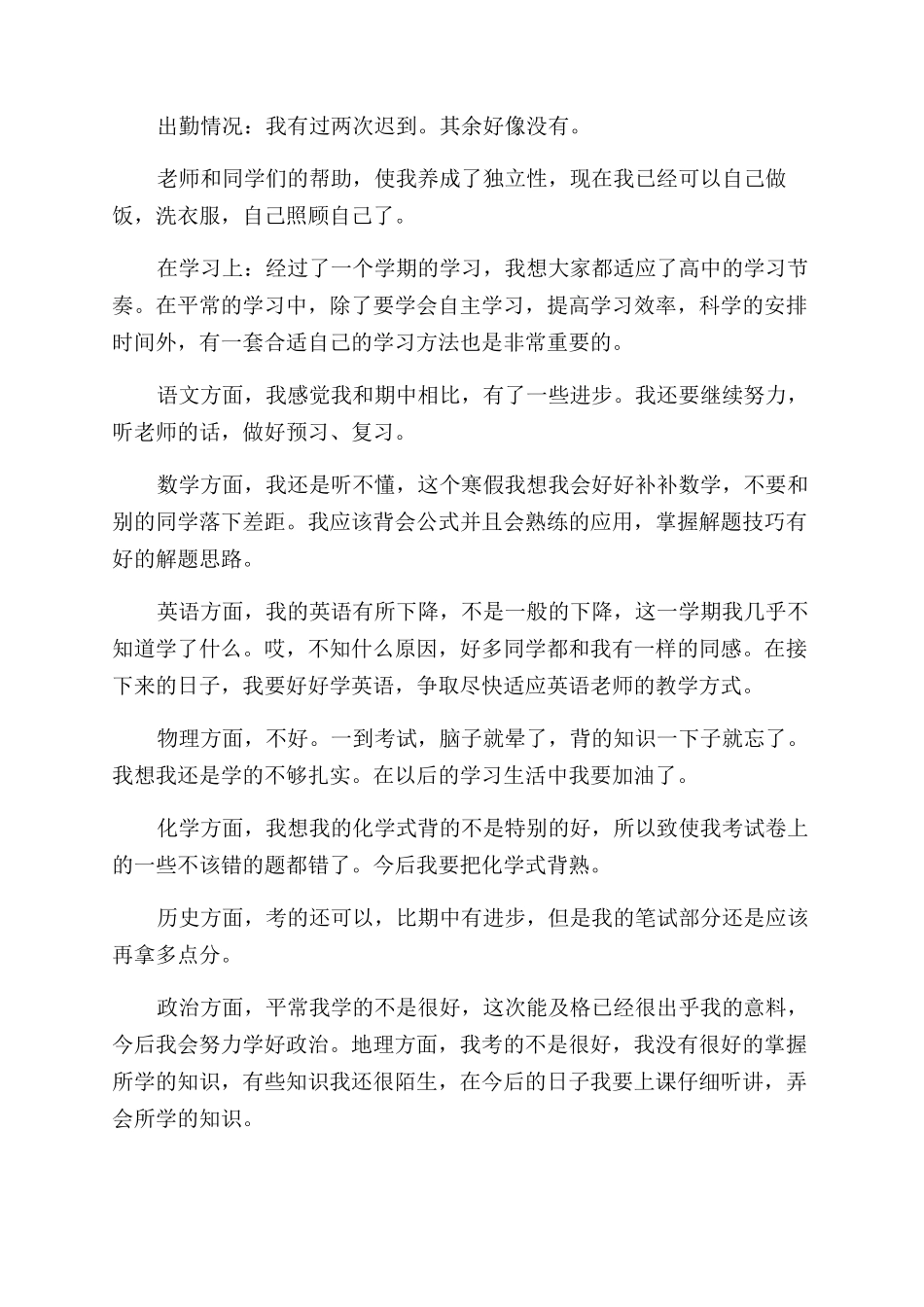 出勤情况：我有过两次迟到。其余好像没有。

老师和同学们的帮助，使我养成了独立性，现在我已经可以自己做饭，洗衣服，自己照顾自己了。

在学习上：经过了一个学期的学习，我想大家都适应了高中的学习节奏。在平常的学习中，除了要学会自主学习，提高学习效率，科学的安排时间外，有一套合适自己的学习方法也是非常重要的。

语文方面，我感觉我和期中相比，有了一些进步。我还要继续努力，听老师的话，做好预习、复习。

数学方面，我还是听不懂，这个寒假我想我会好好补补数学，不要和别的同学落下差距。我应该背会公式并且会熟练的应用，掌握解题技巧有好的解题思路。

英语方面，我的英语有所下降，不是一般的下降，这一学期我几乎不知道学了什么。哎，不知什么原因，好多同学都和我有一样的同感。在接下来的日子，我要好好学英语，争取尽快适应英语老师的教学方式。

物理方面，不好。一到考试，脑子就晕了，背的知识一下子就忘了。我想我还是学的不够扎实。在以后的学习生活中我要加油了。

化学方面，我想我的化学式背的不是特别的好，所以致使我考试卷上的一些不该错的题都错了。今后我要把化学式背熟。

历史方面，考的还可以，比期中有进步，但是我的笔试部分还是应该再拿多点分。

政治方面，平常我学的不是很好，这次能及格已经很出乎我的意料，今后我会努力学好政治。地理方面，我考的不是很好，我没有很好的掌握所学的知识，有些知识我还很陌生，在今后的日子我要上课仔细听讲，弄会所学的知识。